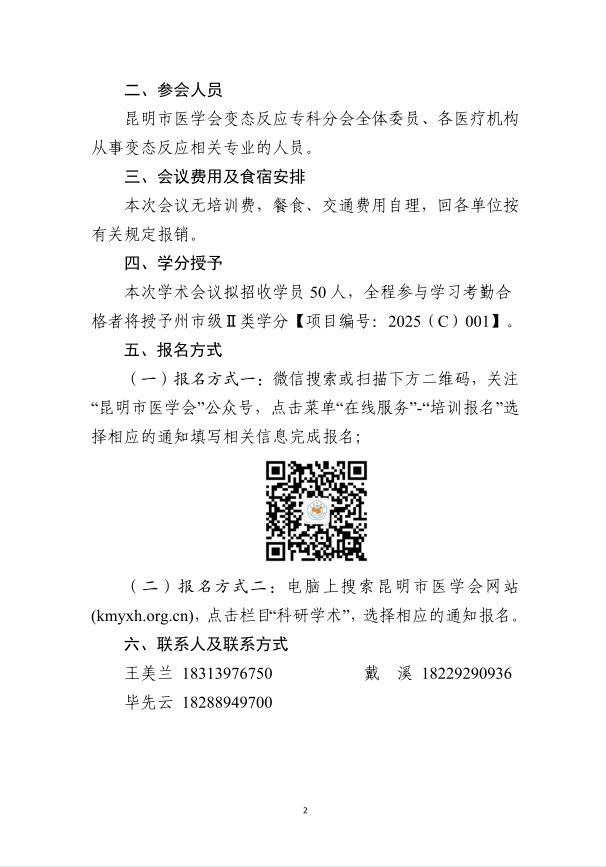 二、参会人员

昆明市医学会变态反应专科分会全体委员、各医疗机构从事变态反应相关专业的人员。

三、会议费用及食宿安排

本次会议无培训费，餐食、交通费用自理，回各单位按有关规定报销。

四、学分授予

本次学术会议拟招收学员 50 人，全程参与学习考勤合格者将授予州市级Ⅱ类学分【项目编号：2025（C）001】。

五、报名方式

（一）报名方式一：微信搜索或扫描下方二维码，关注“昆明市医学会”公众号，点击菜单“在线服务”-“培训报名”选择相应的通知填写相关信息完成报名；

（二）报名方式二：电脑上搜索昆明市医学会网站(kmyxh.org.cn)，点击栏目“科研学术”，选择相应的通知报名。

六、联系人及联系方式

王美兰 18313976750 戴 溪 18229290936

毕先云 18288949700

2